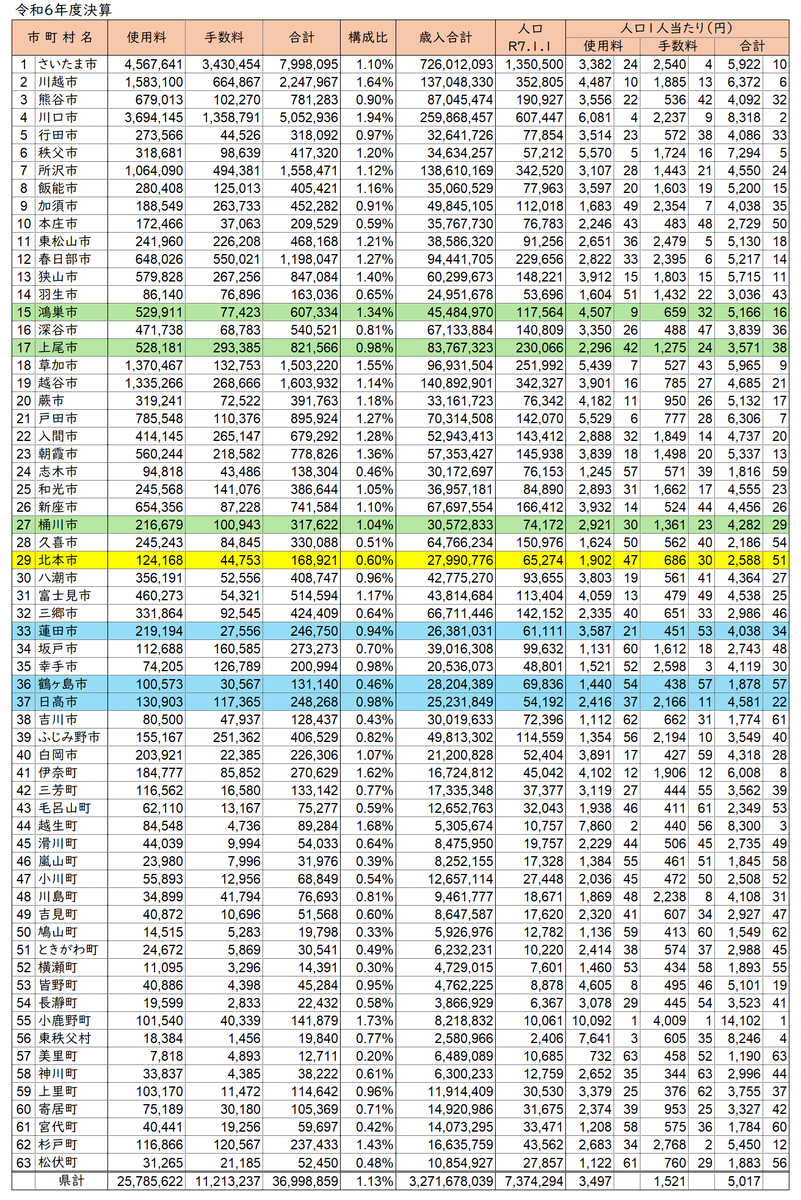 令和6年度決算

| | 市町村名 | 使用料 | 手数料 | 合計 | 構成比 | 歳入合計 | 人口 R7.1.1 | 人口1人当たり（円） 使用料 | | 手数料 | | 合計 | |
|---|---|---|---|---|---|---|---|---|---|---|---|---|---|
| 1 | さいたま市 | 4,567,641 | 3,430,454 | 7,998,095 | 1.10% | 726,012,093 | 1,350,500 | 3,382 | 24 | 2,540 | 4 | 5,922 | 10 |
| 2 | 川越市 | 1,583,100 | 664,867 | 2,247,967 | 1.64% | 137,048,330 | 352,805 | 4,487 | 10 | 1,885 | 13 | 6,372 | 6 |
| 3 | 熊谷市 | 679,013 | 102,270 | 781,283 | 0.90% | 87,045,474 | 190,927 | 3,556 | 22 | 536 | 42 | 4,092 | 32 |
| 4 | 川口市 | 3,694,145 | 1,358,791 | 5,052,936 | 1.94% | 259,868,457 | 607,447 | 6,081 | 4 | 2,237 | 9 | 8,318 | 2 |
| 5 | 行田市 | 273,566 | 44,526 | 318,092 | 0.97% | 32,641,726 | 77,854 | 3,514 | 23 | 572 | 38 | 4,086 | 33 |
| 6 | 秩父市 | 318,681 | 98,639 | 417,320 | 1.20% | 34,634,257 | 57,212 | 5,570 | 5 | 1,724 | 16 | 7,294 | 5 |
| 7 | 所沢市 | 1,064,090 | 494,381 | 1,558,471 | 1.12% | 138,610,169 | 342,520 | 3,107 | 28 | 1,443 | 21 | 4,550 | 24 |
| 8 | 飯能市 | 280,408 | 125,013 | 405,421 | 1.16% | 35,060,529 | 77,963 | 3,597 | 20 | 1,603 | 19 | 5,200 | 15 |
| 9 | 加須市 | 188,549 | 263,733 | 452,282 | 0.91% | 49,845,105 | 112,018 | 1,683 | 49 | 2,354 | 7 | 4,038 | 35 |
| 10 | 本庄市 | 172,466 | 37,063 | 209,529 | 0.59% | 35,767,730 | 76,783 | 2,246 | 43 | 483 | 48 | 2,729 | 50 |
| 11 | 東松山市 | 241,960 | 226,208 | 468,168 | 1.21% | 38,586,320 | 91,256 | 2,651 | 36 | 2,479 | 5 | 5,130 | 18 |
| 12 | 春日部市 | 648,026 | 550,021 | 1,198,047 | 1.27% | 94,441,705 | 229,656 | 2,822 | 33 | 2,395 | 6 | 5,217 | 14 |
| 13 | 狭山市 | 579,828 | 267,256 | 847,084 | 1.40% | 60,299,673 | 148,221 | 3,912 | 15 | 1,803 | 15 | 5,715 | 11 |
| 14 | 羽生市 | 86,140 | 76,896 | 163,036 | 0.65% | 24,951,678 | 53,696 | 1,604 | 51 | 1,432 | 22 | 3,036 | 43 |
| 15 | 鴻巣市 | 529,911 | 77,423 | 607,334 | 1.34% | 45,484,970 | 117,564 | 4,507 | 9 | 659 | 32 | 5,166 | 16 |
| 16 | 深谷市 | 471,738 | 68,783 | 540,521 | 0.81% | 67,133,884 | 140,809 | 3,350 | 26 | 488 | 47 | 3,839 | 36 |
| 17 | 上尾市 | 528,181 | 293,385 | 821,566 | 0.98% | 83,767,323 | 230,066 | 2,296 | 42 | 1,275 | 24 | 3,571 | 38 |
| 18 | 草加市 | 1,370,467 | 132,753 | 1,503,220 | 1.55% | 96,931,504 | 251,992 | 5,439 | 7 | 527 | 43 | 5,965 | 9 |
| 19 | 越谷市 | 1,335,266 | 268,666 | 1,603,932 | 1.14% | 140,892,901 | 342,327 | 3,901 | 16 | 785 | 27 | 4,685 | 21 |
| 20 | 蕨市 | 319,241 | 72,522 | 391,763 | 1.18% | 33,161,723 | 76,342 | 4,182 | 11 | 950 | 26 | 5,132 | 17 |
| 21 | 戸田市 | 785,548 | 110,376 | 895,924 | 1.27% | 70,314,508 | 142,070 | 5,529 | 6 | 777 | 28 | 6,306 | 7 |
| 22 | 入間市 | 414,145 | 265,147 | 679,292 | 1.28% | 52,943,413 | 143,412 | 2,888 | 32 | 1,849 | 14 | 4,737 | 20 |
| 23 | 朝霞市 | 560,244 | 218,582 | 778,826 | 1.36% | 57,353,427 | 145,938 | 3,839 | 18 | 1,498 | 20 | 5,337 | 13 |
| 24 | 志木市 | 94,818 | 43,486 | 138,304 | 0.46% | 30,172,697 | 76,153 | 1,245 | 57 | 571 | 39 | 1,816 | 59 |
| 25 | 和光市 | 245,568 | 141,076 | 386,644 | 1.05% | 36,957,181 | 84,890 | 2,893 | 31 | 1,662 | 17 | 4,555 | 23 |
| 26 | 新座市 | 654,356 | 87,228 | 741,584 | 1.10% | 67,697,554 | 166,412 | 3,932 | 14 | 524 | 44 | 4,456 | 26 |
| 27 | 桶川市 | 216,679 | 100,943 | 317,622 | 1.04% | 30,572,833 | 74,172 | 2,921 | 30 | 1,361 | 23 | 4,282 | 29 |
| 28 | 久喜市 | 245,243 | 84,845 | 330,088 | 0.51% | 64,766,234 | 150,976 | 1,624 | 50 | 562 | 40 | 2,186 | 54 |
| 29 | 北本市 | 124,168 | 44,753 | 168,921 | 0.60% | 27,990,776 | 65,274 | 1,902 | 47 | 686 | 30 | 2,588 | 51 |
| 30 | 八潮市 | 356,191 | 52,556 | 408,747 | 0.96% | 42,775,270 | 93,655 | 3,803 | 19 | 561 | 41 | 4,364 | 27 |
| 31 | 富士見市 | 460,273 | 54,321 | 514,594 | 1.17% | 43,814,684 | 113,404 | 4,059 | 13 | 479 | 49 | 4,538 | 25 |
| 32 | 三郷市 | 331,864 | 92,545 | 424,409 | 0.64% | 66,711,446 | 142,152 | 2,335 | 40 | 651 | 33 | 2,986 | 46 |
| 33 | 蓮田市 | 219,194 | 27,556 | 246,750 | 0.94% | 26,381,031 | 61,111 | 3,587 | 21 | 451 | 53 | 4,038 | 34 |
| 34 | 坂戸市 | 112,688 | 160,585 | 273,273 | 0.70% | 39,016,308 | 99,632 | 1,131 | 60 | 1,612 | 18 | 2,743 | 48 |
| 35 | 幸手市 | 74,205 | 126,789 | 200,994 | 0.98% | 20,536,073 | 48,801 | 1,521 | 52 | 2,598 | 3 | 4,119 | 30 |
| 36 | 鶴ヶ島市 | 100,573 | 30,567 | 131,140 | 0.46% | 28,204,389 | 69,836 | 1,440 | 54 | 438 | 57 | 1,878 | 57 |
| 37 | 日高市 | 130,903 | 117,365 | 248,268 | 0.98% | 25,231,849 | 54,192 | 2,416 | 37 | 2,166 | 11 | 4,581 | 22 |
| 38 | 吉川市 | 80,500 | 47,937 | 128,437 | 0.43% | 30,019,633 | 72,396 | 1,112 | 62 | 662 | 31 | 1,774 | 61 |
| 39 | ふじみ野市 | 155,167 | 251,362 | 406,529 | 0.82% | 49,813,302 | 114,559 | 1,354 | 56 | 2,194 | 10 | 3,549 | 40 |
| 40 | 白岡市 | 203,921 | 22,385 | 226,306 | 1.07% | 21,200,828 | 52,404 | 3,891 | 17 | 427 | 59 | 4,318 | 28 |
| 41 | 伊奈町 | 184,777 | 85,852 | 270,629 | 1.62% | 16,724,812 | 45,042 | 4,102 | 12 | 1,906 | 12 | 6,008 | 8 |
| 42 | 三芳町 | 116,562 | 16,580 | 133,142 | 0.77% | 17,335,348 | 37,377 | 3,119 | 27 | 444 | 55 | 3,562 | 39 |
| 43 | 毛呂山町 | 62,110 | 13,167 | 75,277 | 0.59% | 12,652,763 | 32,043 | 1,938 | 46 | 411 | 61 | 2,349 | 53 |
| 44 | 越生町 | 84,548 | 4,736 | 89,284 | 1.68% | 5,305,674 | 10,757 | 7,860 | 2 | 440 | 56 | 8,300 | 3 |
| 45 | 滑川町 | 44,039 | 9,994 | 54,033 | 0.64% | 8,475,950 | 19,757 | 2,229 | 44 | 506 | 45 | 2,735 | 49 |
| 46 | 嵐山町 | 23,980 | 7,996 | 31,976 | 0.39% | 8,252,155 | 17,328 | 1,384 | 55 | 461 | 51 | 1,845 | 58 |
| 47 | 小川町 | 55,893 | 12,956 | 68,849 | 0.54% | 12,657,114 | 27,448 | 2,036 | 45 | 472 | 50 | 2,508 | 52 |
| 48 | 川島町 | 34,899 | 41,794 | 76,693 | 0.81% | 9,461,777 | 18,671 | 1,869 | 48 | 2,238 | 8 | 4,108 | 31 |
| 49 | 吉見町 | 40,872 | 10,696 | 51,568 | 0.60% | 8,647,587 | 17,620 | 2,320 | 41 | 607 | 34 | 2,927 | 47 |
| 50 | 鳩山町 | 14,515 | 5,283 | 19,798 | 0.33% | 5,926,976 | 12,782 | 1,136 | 59 | 413 | 60 | 1,549 | 62 |
| 51 | ときがわ町 | 24,672 | 5,869 | 30,541 | 0.49% | 6,232,231 | 10,220 | 2,414 | 38 | 574 | 37 | 2,988 | 45 |
| 52 | 横瀬町 | 11,095 | 3,296 | 14,391 | 0.30% | 4,729,015 | 7,601 | 1,460 | 53 | 434 | 58 | 1,893 | 55 |
| 53 | 皆野町 | 40,886 | 4,398 | 45,284 | 0.95% | 4,762,225 | 8,878 | 4,605 | 8 | 495 | 46 | 5,101 | 19 |
| 54 | 長瀞町 | 19,599 | 2,833 | 22,432 | 0.58% | 3,866,929 | 6,367 | 3,078 | 29 | 445 | 54 | 3,523 | 41 |
| 55 | 小鹿野町 | 101,540 | 40,339 | 141,879 | 1.73% | 8,218,832 | 10,061 | 10,092 | 1 | 4,009 | 1 | 14,102 | 1 |
| 56 | 東秩父村 | 18,384 | 1,456 | 19,840 | 0.77% | 2,580,966 | 2,406 | 7,641 | 3 | 605 | 35 | 8,246 | 4 |
| 57 | 美里町 | 7,818 | 4,893 | 12,711 | 0.20% | 6,489,089 | 10,685 | 732 | 63 | 458 | 52 | 1,190 | 63 |
| 58 | 神川町 | 33,837 | 4,385 | 38,222 | 0.61% | 6,300,233 | 12,759 | 2,652 | 35 | 344 | 63 | 2,996 | 44 |
| 59 | 上里町 | 103,170 | 11,472 | 114,642 | 0.96% | 11,914,409 | 30,530 | 3,379 | 25 | 376 | 62 | 3,755 | 37 |
| 60 | 寄居町 | 75,189 | 30,180 | 105,369 | 0.71% | 14,920,986 | 31,675 | 2,374 | 39 | 953 | 25 | 3,327 | 42 |
| 61 | 宮代町 | 40,441 | 19,256 | 59,697 | 0.42% | 14,073,295 | 33,471 | 1,208 | 58 | 575 | 36 | 1,784 | 60 |
| 62 | 杉戸町 | 116,866 | 120,567 | 237,433 | 1.43% | 16,635,759 | 43,562 | 2,683 | 34 | 2,768 | 2 | 5,450 | 12 |
| 63 | 松伏町 | 31,265 | 21,185 | 52,450 | 0.48% | 10,854,927 | 27,857 | 1,122 | 61 | 760 | 29 | 1,883 | 56 |
| | 県計 | 25,785,622 | 11,213,237 | 36,998,859 | 1.13% | 3,271,678,039 | 7,374,294 | 3,497 | | 1,521 | | 5,017 | |